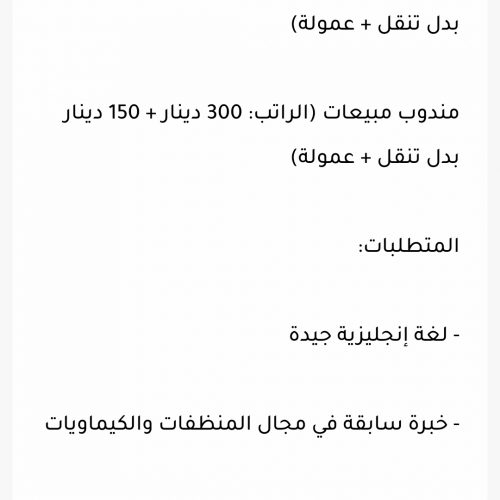 بدل تنقل + عمولة)

مندوب مبيعات (الراتب: 300 دينار + 150 دينار بدل تنقل + عمولة)

المتطلبات:

- لغة إنجليزية جيدة

- خبرة سابقة في مجال المنظفات والكيماويات